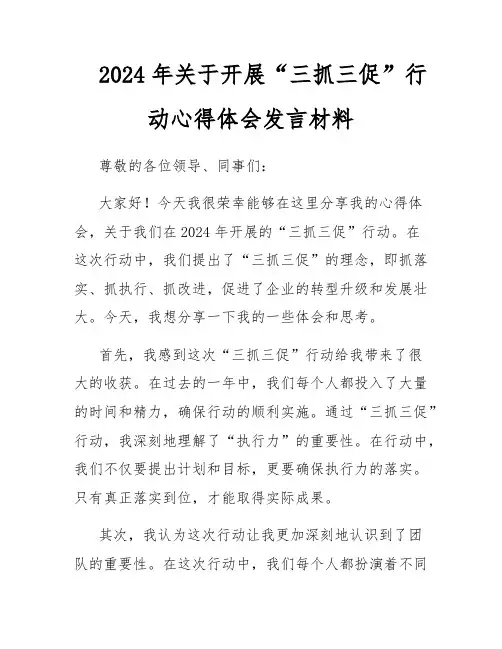 2024年关于开展“三抓三促”行动心得体会发言材料

尊敬的各位领导、同事们：

大家好！今天我很荣幸能够在这里分享我的心得体会，关于我们在2024年开展的“三抓三促”行动。在这次行动中，我们提出了“三抓三促”的理念，即抓落实、抓执行、抓改进，促进了企业的转型升级和发展壮大。今天，我想分享一下我的一些体会和思考。

首先，我感到这次“三抓三促”行动给我带来了很大的收获。在过去的一年中，我们每个人都投入了大量的时间和精力，确保行动的顺利实施。通过“三抓三促”行动，我深刻地理解了“执行力”的重要性。在行动中，我们不仅要提出计划和目标，更要确保执行力的落实。只有真正落实到位，才能取得实际成果。

其次，我认为这次行动让我更加深刻地认识到了团队的重要性。在这次行动中，我们每个人都扮演着不同